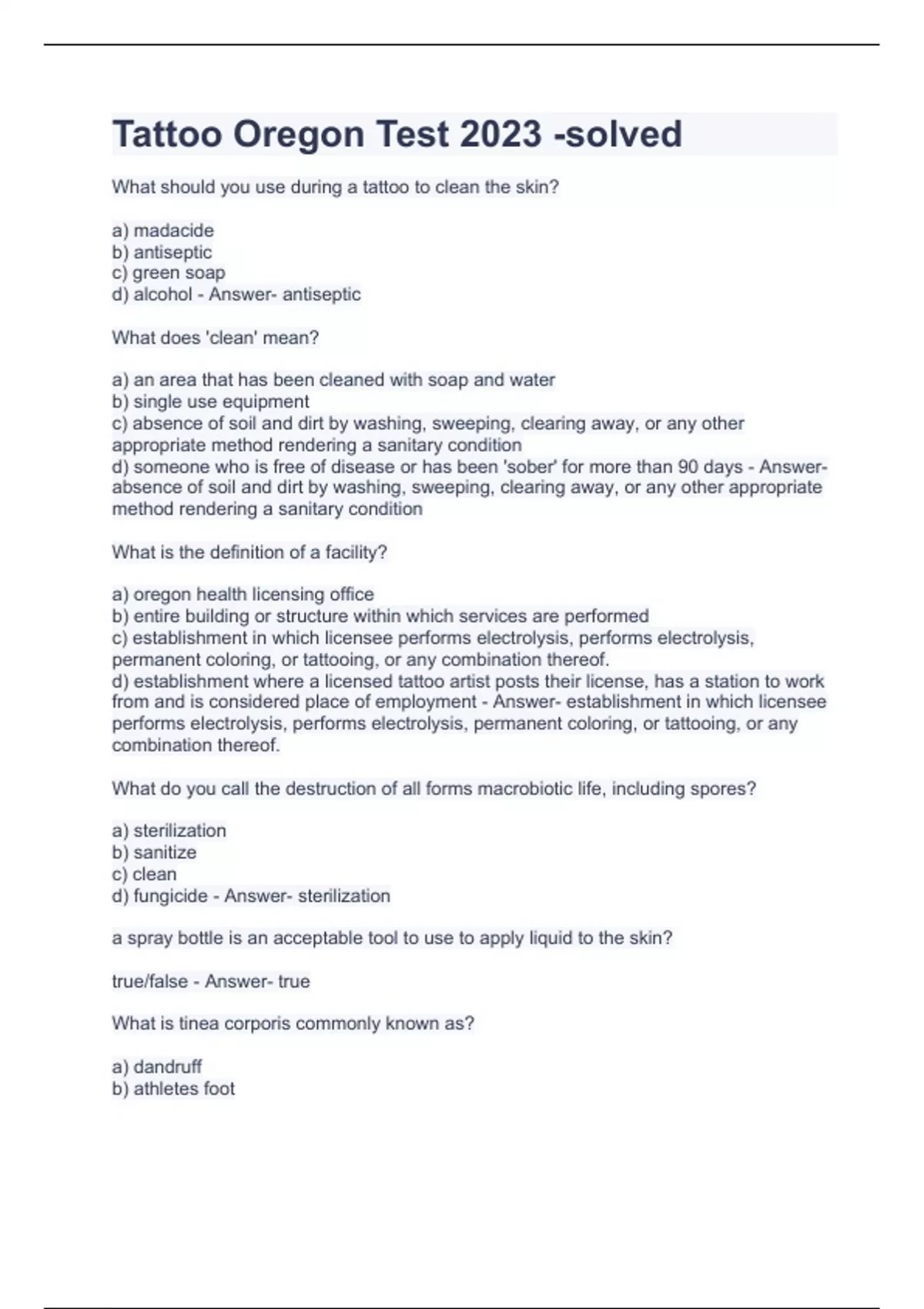 Tattoo Oregon Test 2023 -solved

What should you use during a tattoo to clean the skin?

a) madacide
b) antiseptic
c) green soap
d) alcohol - Answer- antiseptic

What does 'clean' mean?

a) an area that has been cleaned with soap and water
b) single use equipment
c) absence of soil and dirt by washing, sweeping, clearing away, or any other appropriate method rendering a sanitary condition
d) someone who is free of disease or has been 'sober' for more than 90 days - Answer- absence of soil and dirt by washing, sweeping, clearing away, or any other appropriate method rendering a sanitary condition

What is the definition of a facility?

a) oregon health licensing office
b) entire building or structure within which services are performed
c) establishment in which licensee performs electrolysis, performs electrolysis, permanent coloring, or tattooing, or any combination thereof.
d) establishment where a licensed tattoo artist posts their license, has a station to work from and is considered place of employment - Answer- establishment in which licensee performs electrolysis, performs electrolysis, permanent coloring, or tattooing, or any combination thereof.

What do you call the destruction of all forms macrobiotic life, including spores?

a) sterilization
b) sanitize
c) clean
d) fungicide - Answer- sterilization

a spray bottle is an acceptable tool to use to apply liquid to the skin?

true/false - Answer- true

What is tinea corporis commonly known as?

a) dandruff
b) athletes foot